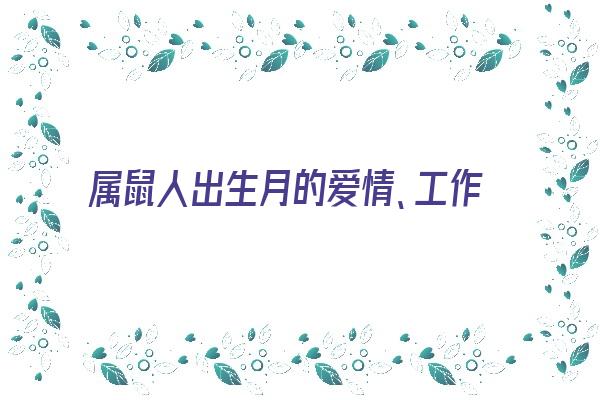 属鼠人出生月的爱情、工作